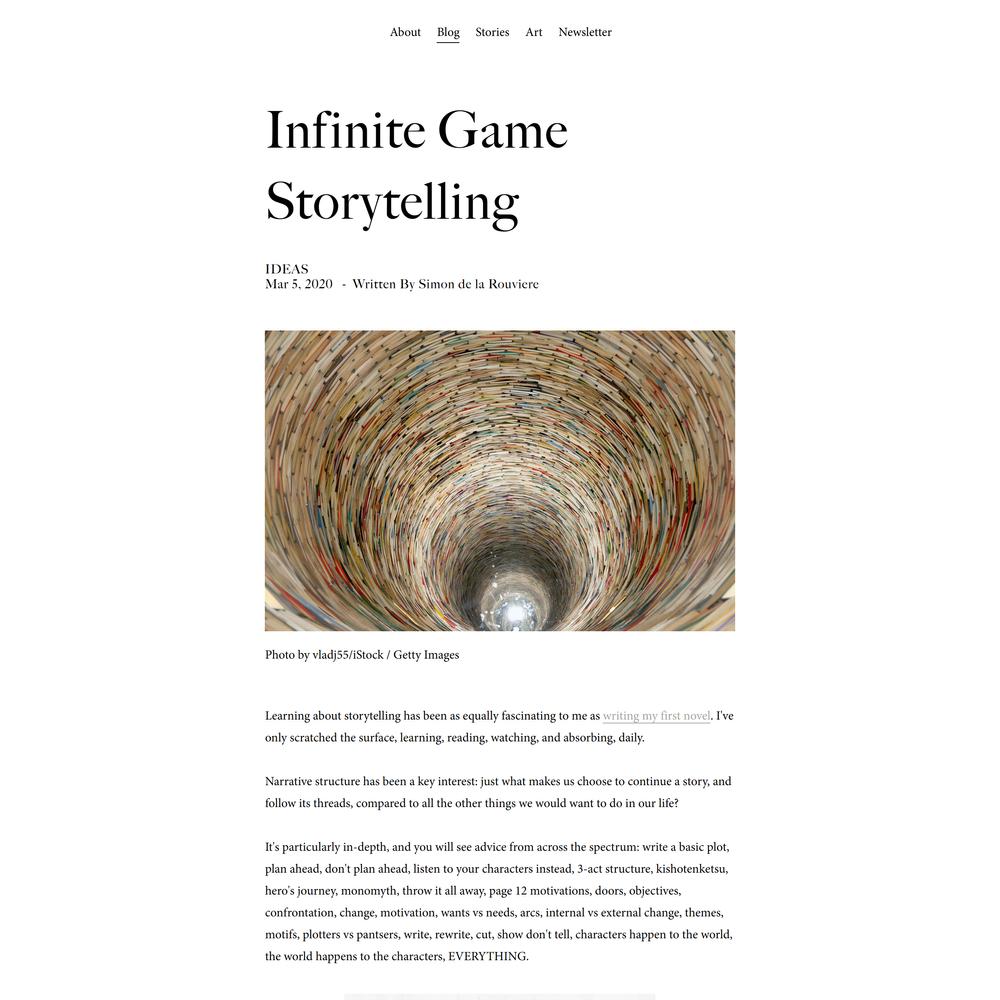 About Blog Stories Art Newsletter

Infinite Game Storytelling

IDEAS
Mar 5, 2020 - Written By Simon de la Rouviere

Photo by vladj55/iStock / Getty Images

Learning about storytelling has been as equally fascinating to me as writing my first novel. I've only scratched the surface, learning, reading, watching, and absorbing, daily.

Narrative structure has been a key interest: just what makes us choose to continue a story, and follow its threads, compared to all the other things we would want to do in our life?

It's particularly in-depth, and you will see advice from across the spectrum: write a basic plot, plan ahead, don't plan ahead, listen to your characters instead, 3-act structure, kishotenketsu, hero's journey, monomyth, throw it all away, page 12 motivations, doors, objectives, confrontation, change, motivation, wants vs needs, arcs, internal vs external change, themes, motifs, plotters vs pantsers, write, rewrite, cut, show don't tell, characters happen to the world, the world happens to the characters, EVERYTHING.